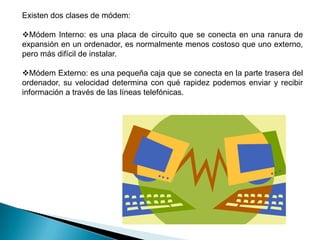 Existen dos clases de módem:

❖Módem Interno: es una placa de circuito que se conecta en una ranura de expansión en un ordenador, es normalmente menos costoso que uno externo, pero más difícil de instalar.

❖Módem Externo: es una pequeña caja que se conecta en la parte trasera del ordenador, su velocidad determina con qué rapidez podemos enviar y recibir información a través de las líneas telefónicas.